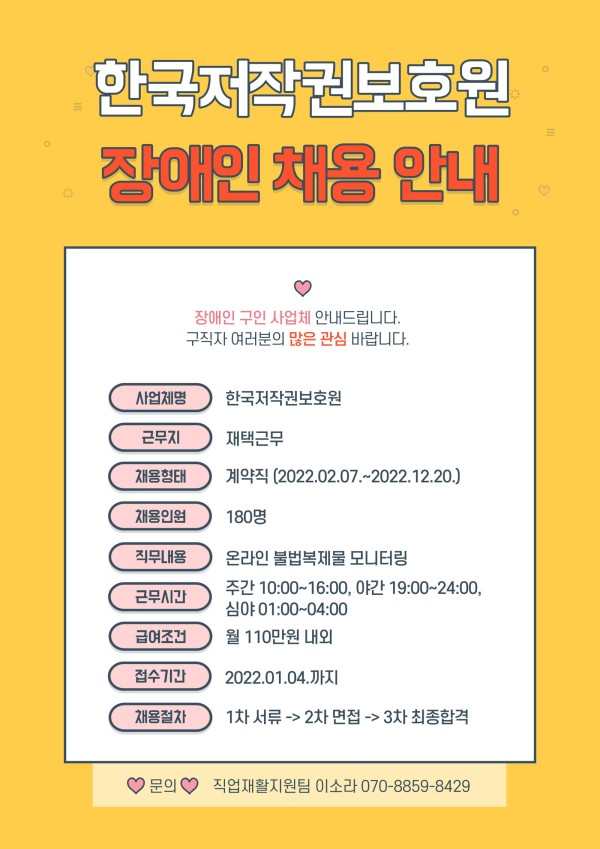 한국저작권보호원

장애인 채용 안내

장애인 구인 사업체 안내드립니다.
구직자 여러분의 많은 관심 바랍니다.

사업체명
한국저작권보호원

근무지
재택근무

채용형태
계약직 (2022.02.07.~2022.12.20.)

채용인원
180명

직무내용
온라인 불법복제물 모니터링

근무시간
주간 10:00~16:00, 야간 19:00~24:00, 심야 01:00~04:00

급여조건
월 110만원 내외

접수기간
2022.01.04.까지

채용절차
1차 서류 -> 2차 면접 -> 3차 최종합격

문의 직업재활지원팀 이소라 070-8859-8429